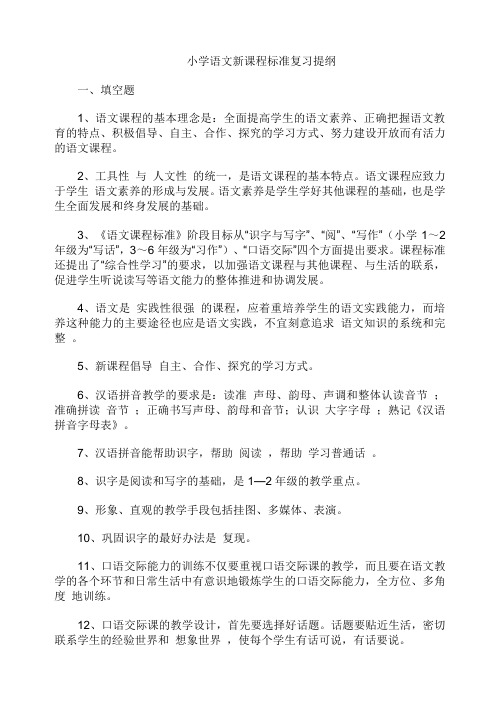 小学语文新课程标准复习提纲

一、填空题

1、语文课程的基本理念是：全面提高学生的语文素养、正确把握语文教育的特点、积极倡导、自主、合作、探究的学习方式、努力建设开放而有活力的语文课程。

2、工具性 与 人文性 的统一，是语文课程的基本特点。语文课程应致力于学生 语文素养的形成与发展。语文素养是学生学好其他课程的基础，也是学生全面发展和终身发展的基础。

3、《语文课程标准》阶段目标从"识字与写字"、"阅"、"写作"（小学 1～2 年级为"写话"，3～6 年级为"习作"）、"口语交际"四个方面提出要求。课程标准还提出了"综合性学习"的要求，以加强语文课程与其他课程、与生活的联系，促进学生听说读写等语文能力的整体推进和协调发展。

4、语文是 实践性很强 的课程，应着重培养学生的语文实践能力，而培养这种能力的主要途径也应是语文实践，不宜刻意追求 语文知识的系统和完整 。

5、新课程倡导 自主、合作、探究的学习方式。

6、汉语拼音教学的要求是：读准 声母、韵母、声调和整体认读音节 ；准确拼读 音节 ；正确书写声母、韵母和音节；认识 大字字母 ；熟记《汉语拼音字母表》。

7、汉语拼音能帮助识字，帮助 阅读 ，帮助 学习普通话 。

8、识字是阅读和写字的基础，是 1—2 年级的教学重点。

9、形象、直观的教学手段包括挂图、多媒体、表演。

10、巩固识字的最好办法是 复现。

11、口语交际能力的训练不仅要重视口语交际课的教学，而且要在语文教学的各个环节和日常生活中有意识地锻炼学生的口语交际能力，全方位、多角度 地训练。

12、口语交际课的教学设计，首先要选择好话题。话题要贴近生活，密切联系学生的经验世界和 想象世界 ，使每个学生有话可说，有话要说。